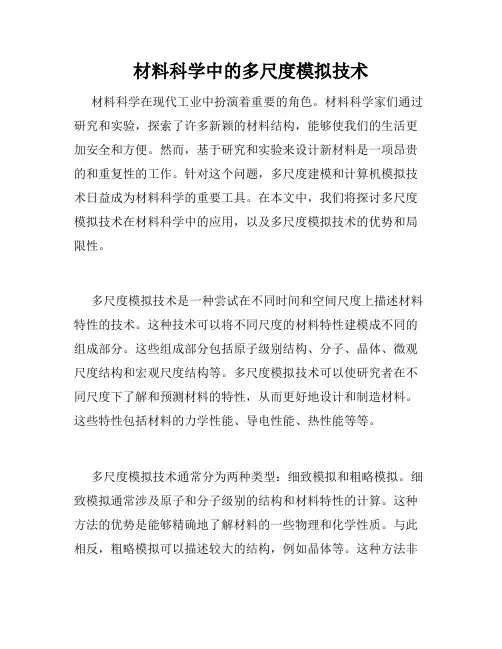 材料科学中的多尺度模拟技术

材料科学在现代工业中扮演着重要的角色。材料科学家们通过研究和实验，探索了许多新颖的材料结构，能够使我们的生活更加安全和方便。然而，基于研究和实验来设计新材料是一项昂贵的和重复性的工作。针对这个问题，多尺度建模和计算机模拟技术日益成为材料科学的重要工具。在本文中，我们将探讨多尺度模拟技术在材料科学中的应用，以及多尺度模拟技术的优势和局限性。

多尺度模拟技术是一种尝试在不同时间和空间尺度上描述材料特性的技术。这种技术可以将不同尺度的材料特性建模成不同的组成部分。这些组成部分包括原子级别结构、分子、晶体、微观尺度结构和宏观尺度结构等。多尺度模拟技术可以使研究者在不同尺度下了解和预测材料的特性，从而更好地设计和制造材料。这些特性包括材料的力学性能、导电性能、热性能等等。

多尺度模拟技术通常分为两种类型：细致模拟和粗略模拟。细致模拟通常涉及原子和分子级别的结构和材料特性的计算。这种方法的优势是能够精确地了解材料的一些物理和化学性质。与此相反，粗略模拟可以描述较大的结构，例如晶体等。这种方法非